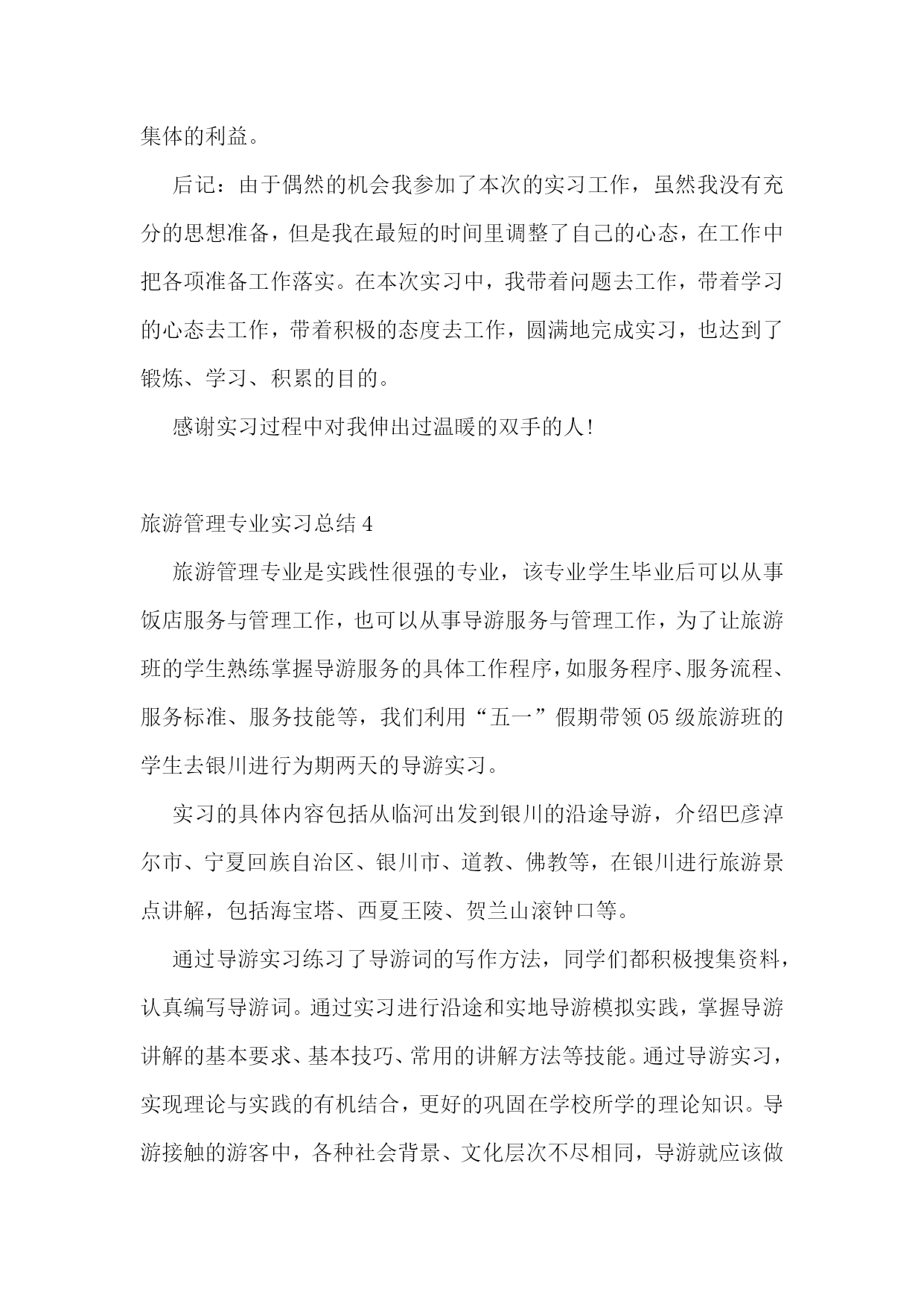 集体的利益。

后记：由于偶然的机会我参加了本次的实习工作，虽然我没有充分的思想准备，但是我在最短的时间里调整了自己的心态，在工作中把各项准备工作落实。在本次实习中，我带着问题去工作，带着学习的心态去工作，带着积极的态度去工作，圆满地完成实习，也达到了锻炼、学习、积累的目的。

感谢实习过程中对我伸出过温暖的双手的人!

旅游管理专业实习总结 4

旅游管理专业是实践性很强的专业，该专业学生毕业后可以从事饭店服务与管理工作，也可以从事导游服务与管理工作，为了让旅游班的学生熟练掌握导游服务的具体工作程序，如服务程序、服务流程、服务标准、服务技能等，我们利用“五一”假期带领 05 级旅游班的学生去银川进行为期两天的导游实习。

实习的具体内容包括从临河出发到银川的沿途导游，介绍巴彦淖尔市、宁夏回族自治区、银川市、道教、佛教等，在银川进行旅游景点讲解，包括海宝塔、西夏王陵、贺兰山滚钟口等。

通过导游实习练习了导游词的写作方法，同学们都积极搜集资料，认真编写导游词。通过实习进行沿途和实地导游模拟实践，掌握导游讲解的基本要求、基本技巧、常用的讲解方法等技能。通过导游实习，实现理论与实践的有机结合，更好的巩固在学校所学的理论知识。导游接触的游客中，各种社会背景、文化层次不尽相同，导游就应该做